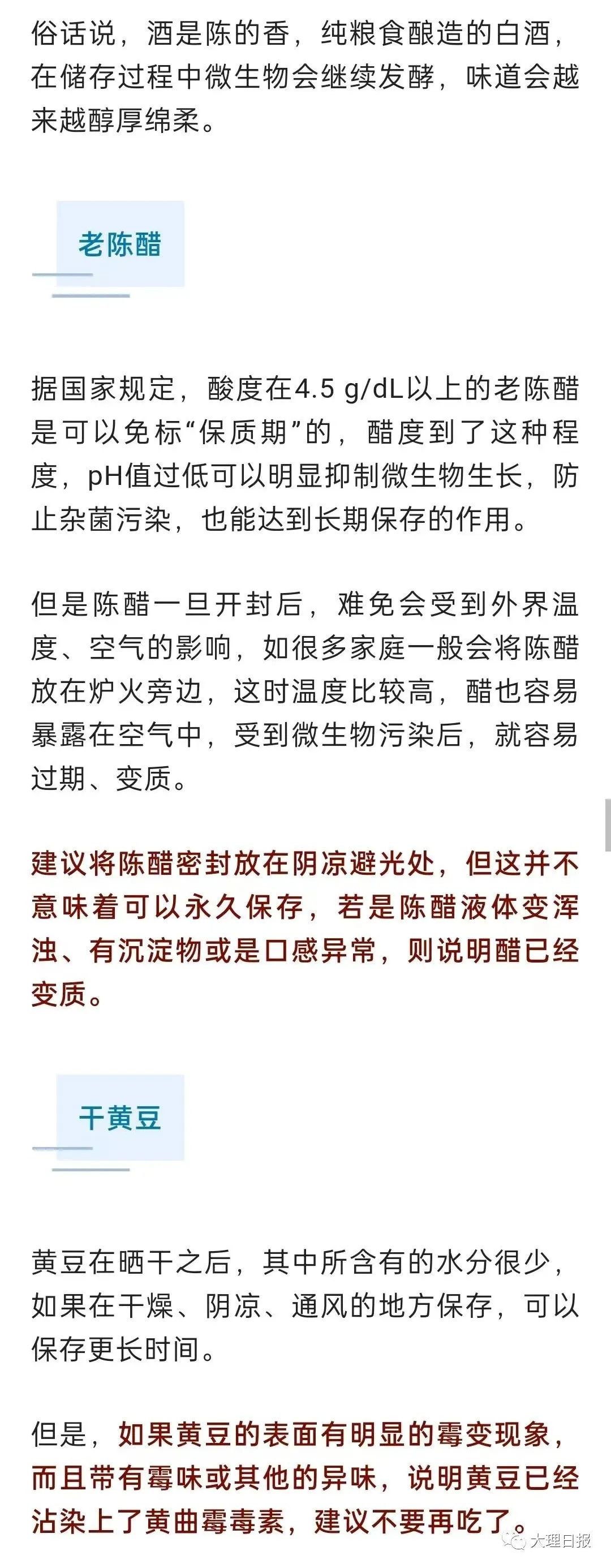 俗话说，酒是陈的香，纯粮食酿造的白酒，在储存过程中微生物会继续发酵，味道会越来越醇厚绵柔。

老陈醋

据国家规定，酸度在4.5 g/dL以上的老陈醋是可以免标“保质期”的，醋度到了这种程度，pH值过低可以明显抑制微生物生长，防止杂菌污染，也能达到长期保存的作用。

但是陈醋一旦开封后，难免会受到外界温度、空气的影响，如很多家庭一般会将陈醋放在炉火旁边，这时温度比较高，醋也容易暴露在空气中，受到微生物污染后，就容易过期、变质。

建议将陈醋密封放在阴凉避光处，但这并不意味着可以永久保存，若是陈醋液体变浑浊、有沉淀物或是口感异常，则说明醋已经变质。

干黄豆

黄豆在晒干之后，其中所含有的水分很少，如果在干燥、阴凉、通风的地方保存，可以保存更长时间。

但是，如果黄豆的表面有明显的霉变现象，而且带有霉味或其他的异味，说明黄豆已经沾染上了黄曲霉毒素，建议不要再吃了。

大理日报